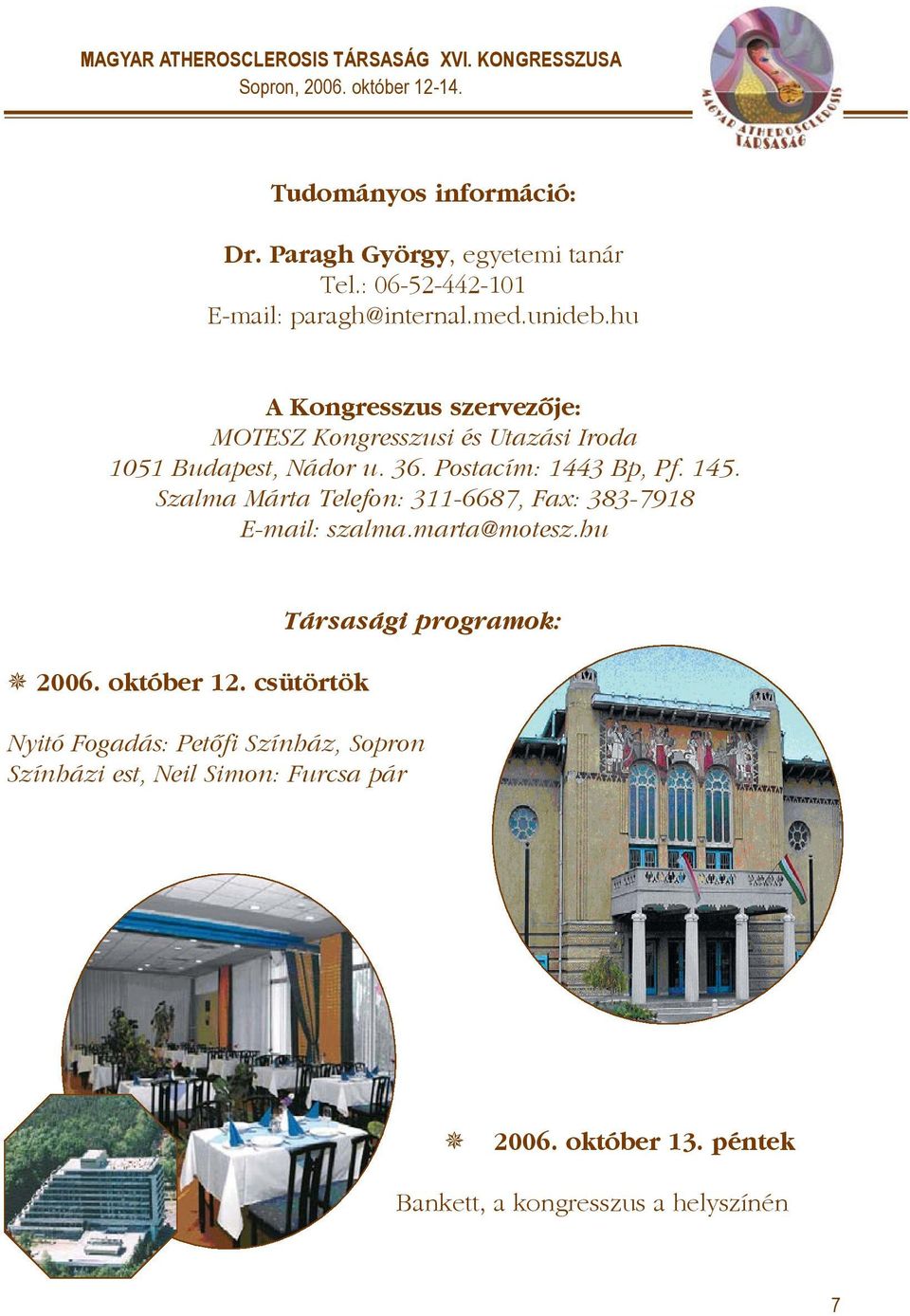 MAGYAR ATHEROSCLEROSIS TÁRSASÁG XVI. KONGRESSZUSA
Sopron, 2006. október 12-14.

MAGYAR ATHEROSCLEROSIS TÁRSASÁG

Tudományos információ:

Dr. Paragh György, egyetemi tanár
Tel.: 06-52-442-101
E-mail: paragh@internal.med.unideb.hu

A Kongresszus szervezője:
MOTESZ Kongresszusi és Utazási Iroda
1051 Budapest, Nádor u. 36. Postacím: 1443 Bp, Pf. 145.
Szalma Márta Telefon: 311-6687, Fax: 383-7918
E-mail: szalma.marta@motesz.hu

Társasági programok:

2006. október 12. csütörtök

Nyitó Fogadás: Petőfi Színház, Sopron
Színházi est, Neil Simon: Furcsa pár

2006. október 13. péntek

Bankett, a kongresszus a helyszínén

7